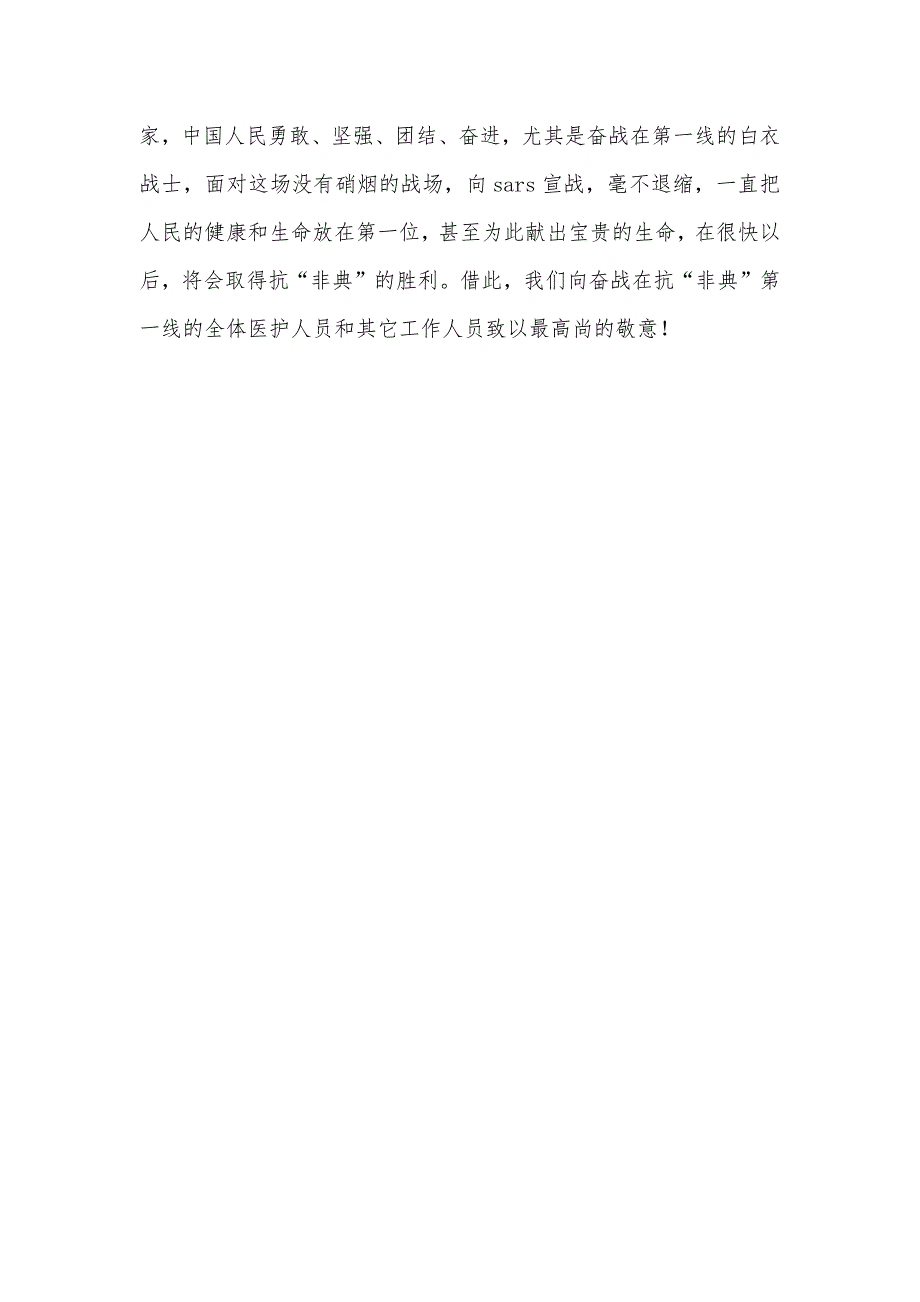 家，中国人民勇敢、坚强、团结、奋进，尤其是奋战在第一线的白衣战士，面对这场没有硝烟的战场，向 sars 宣战，毫不退缩，一直把人民的健康和生命放在第一位，甚至为此献出宝贵的生命，在很快以后，将会取得抗“非典”的胜利。借此，我们向奋战在抗“非典”第一线的全体医护人员和其它工作人员致以最高尚的敬意！